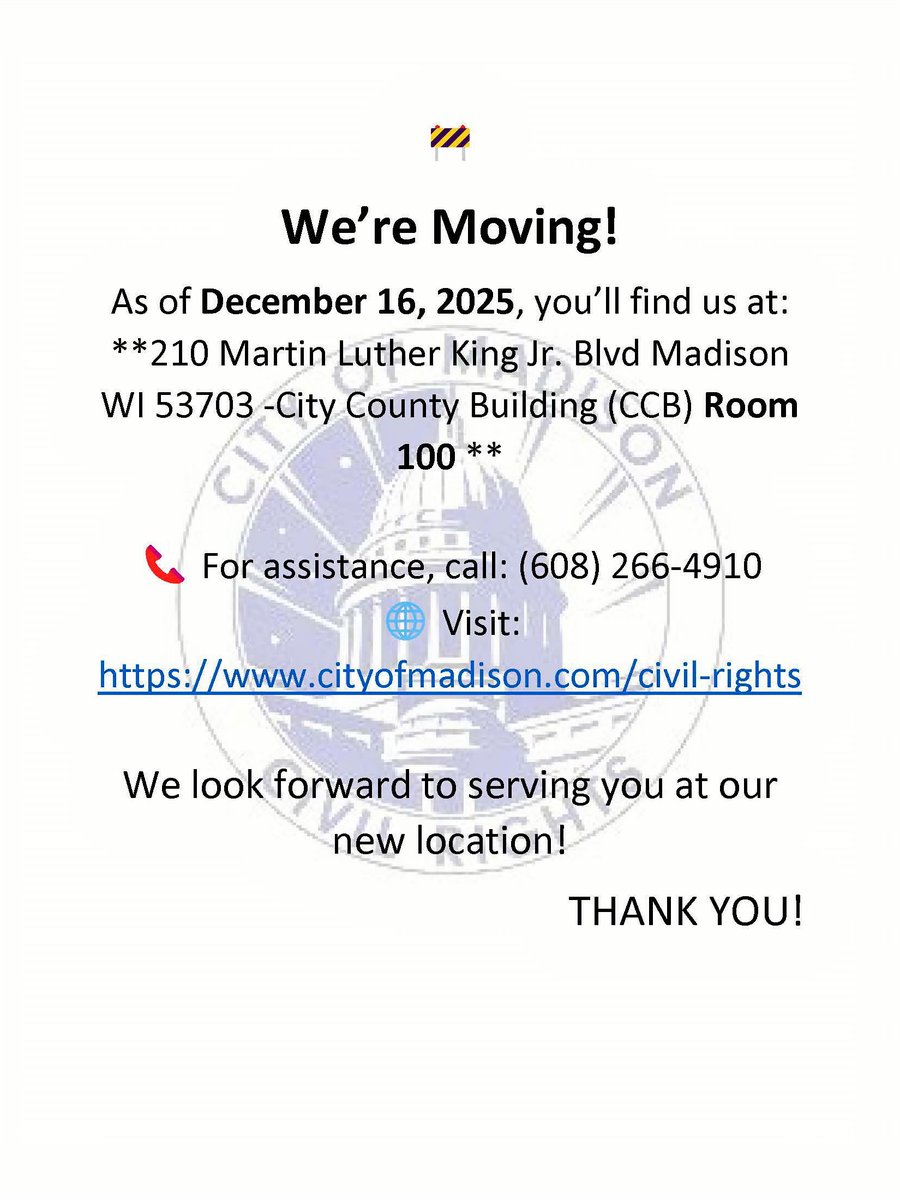 We're Moving!

As of December 16, 2025, you'll find us at: **210 Martin Luther King Jr. Blvd Madison WI 53703 -City County Building (CCB) Room 100 **

For assistance, call: (608) 266-4910
Visit:
https://www.cityofmadison.com/civil-rights

We look forward to serving you at our new location!

THANK YOU!

CITY OF MADISON CIVIL RIGHTS